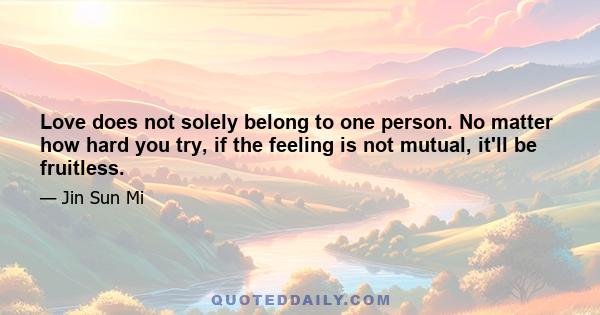 Love does not solely belong to one person. No matter how hard you try, if the feeling is not mutual, it'll be fruitless.

— Jin Sun Mi

QUOTEDDAILY.COM